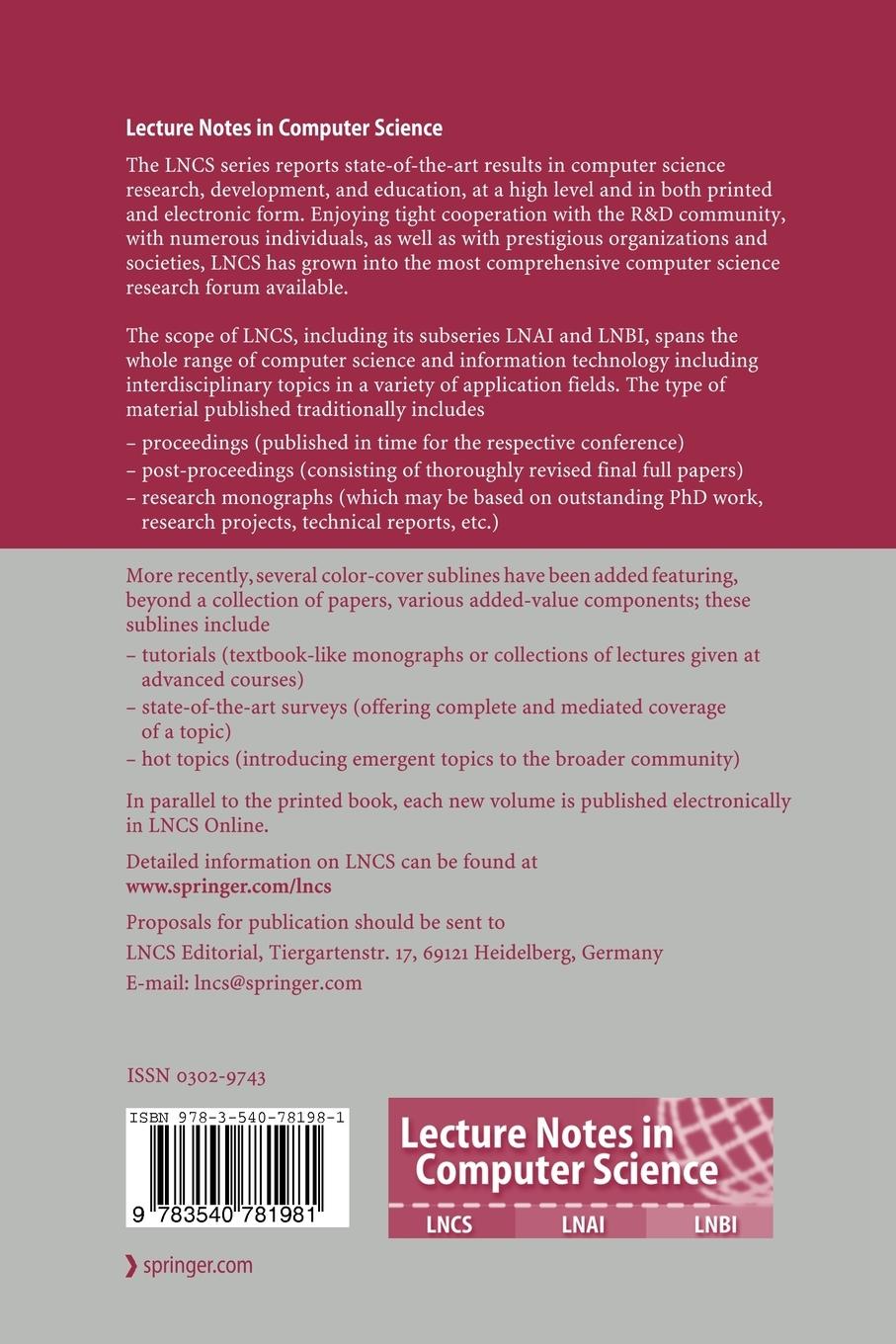 Lecture Notes in Computer Science

The LNCS series reports state-of-the-art results in computer science research, development, and education, at a high level and in both printed and electronic form. Enjoying tight cooperation with the R&D community, with numerous individuals, as well as with prestigious organizations and societies, LNCS has grown into the most comprehensive computer science research forum available.

The scope of LNCS, including its subseries LNAI and LNBI, spans the whole range of computer science and information technology including interdisciplinary topics in a variety of application fields. The type of material published traditionally includes

– proceedings (published in time for the respective conference)
– post-proceedings (consisting of thoroughly revised final full papers)
– research monographs (which may be based on outstanding PhD work, research projects, technical reports, etc.)

More recently, several color-cover sublines have been added featuring, beyond a collection of papers, various added-value components; these sublines include

– tutorials (textbook-like monographs or collections of lectures given at advanced courses)
– state-of-the-art surveys (offering complete and mediated coverage of a topic)
– hot topics (introducing emergent topics to the broader community)

In parallel to the printed book, each new volume is published electronically in LNCS Online.

Detailed information on LNCS can be found at
www.springer.com/lncs

Proposals for publication should be sent to
LNCS Editorial, Tiergartenstr. 17, 69121 Heidelberg, Germany
E-mail: lncs@springer.com

ISSN 0302-9743

ISBN 978-3-540-78198-1

9 783540 781981

Lecture Notes in Computer Science

LNCS LNAI LNBI

springer.com